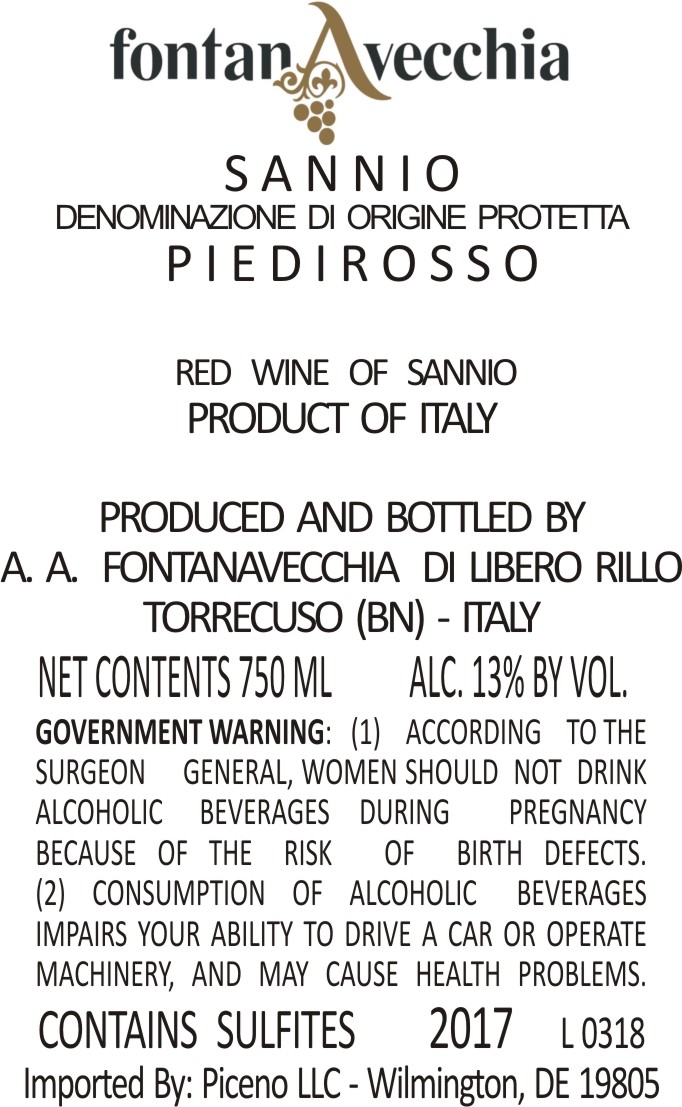 fontanAvecchia

SANNIO
DENOMINAZIONE DI ORIGINE PROTETTA
PIEDIROSSO

RED WINE OF SANNIO
PRODUCT OF ITALY

PRODUCED AND BOTTLED BY
A. A. FONTANAVECCHIA DI LIBERO RILLO
TORRECUSO (BN) - ITALY

NET CONTENTS 750 ML ALC. 13% BY VOL.

GOVERNMENT WARNING: (1) ACCORDING TO THE SURGEON GENERAL, WOMEN SHOULD NOT DRINK ALCOHOLIC BEVERAGES DURING PREGNANCY BECAUSE OF THE RISK OF BIRTH DEFECTS. (2) CONSUMPTION OF ALCOHOLIC BEVERAGES IMPAIRS YOUR ABILITY TO DRIVE A CAR OR OPERATE MACHINERY, AND MAY CAUSE HEALTH PROBLEMS.

CONTAINS SULFITES 2017 L 0318

Imported By: Piceno LLC - Wilmington, DE 19805